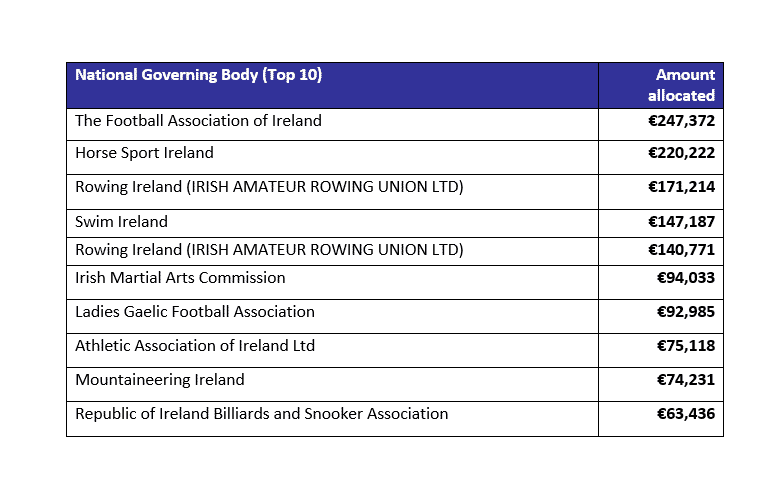 | National Governing Body (Top 10) | Amount allocated |
|---|---|
| The Football Association of Ireland | €247,372 |
| Horse Sport Ireland | €220,222 |
| Rowing Ireland (IRISH AMATEUR ROWING UNION LTD) | €171,214 |
| Swim Ireland | €147,187 |
| Rowing Ireland (IRISH AMATEUR ROWING UNION LTD) | €140,771 |
| Irish Martial Arts Commission | €94,033 |
| Ladies Gaelic Football Association | €92,985 |
| Athletic Association of Ireland Ltd | €75,118 |
| Mountaineering Ireland | €74,231 |
| Republic of Ireland Billiards and Snooker Association | €63,436 |